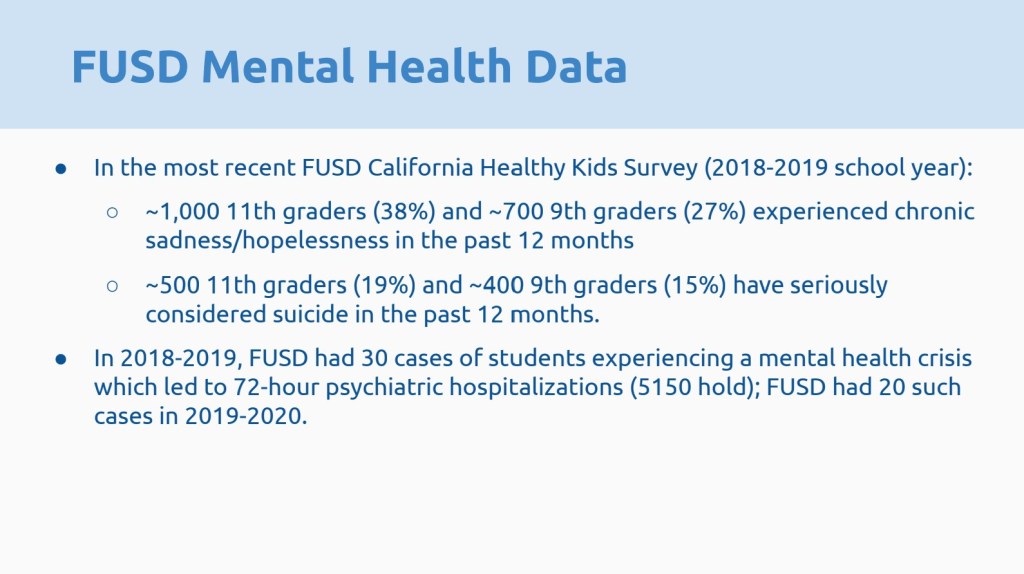 FUSD Mental Health Data

● In the most recent FUSD California Healthy Kids Survey (2018-2019 school year):

○ ~1,000 11th graders (38%) and ~700 9th graders (27%) experienced chronic sadness/hopelessness in the past 12 months

○ ~500 11th graders (19%) and ~400 9th graders (15%) have seriously considered suicide in the past 12 months.

● In 2018-2019, FUSD had 30 cases of students experiencing a mental health crisis which led to 72-hour psychiatric hospitalizations (5150 hold); FUSD had 20 such cases in 2019-2020.